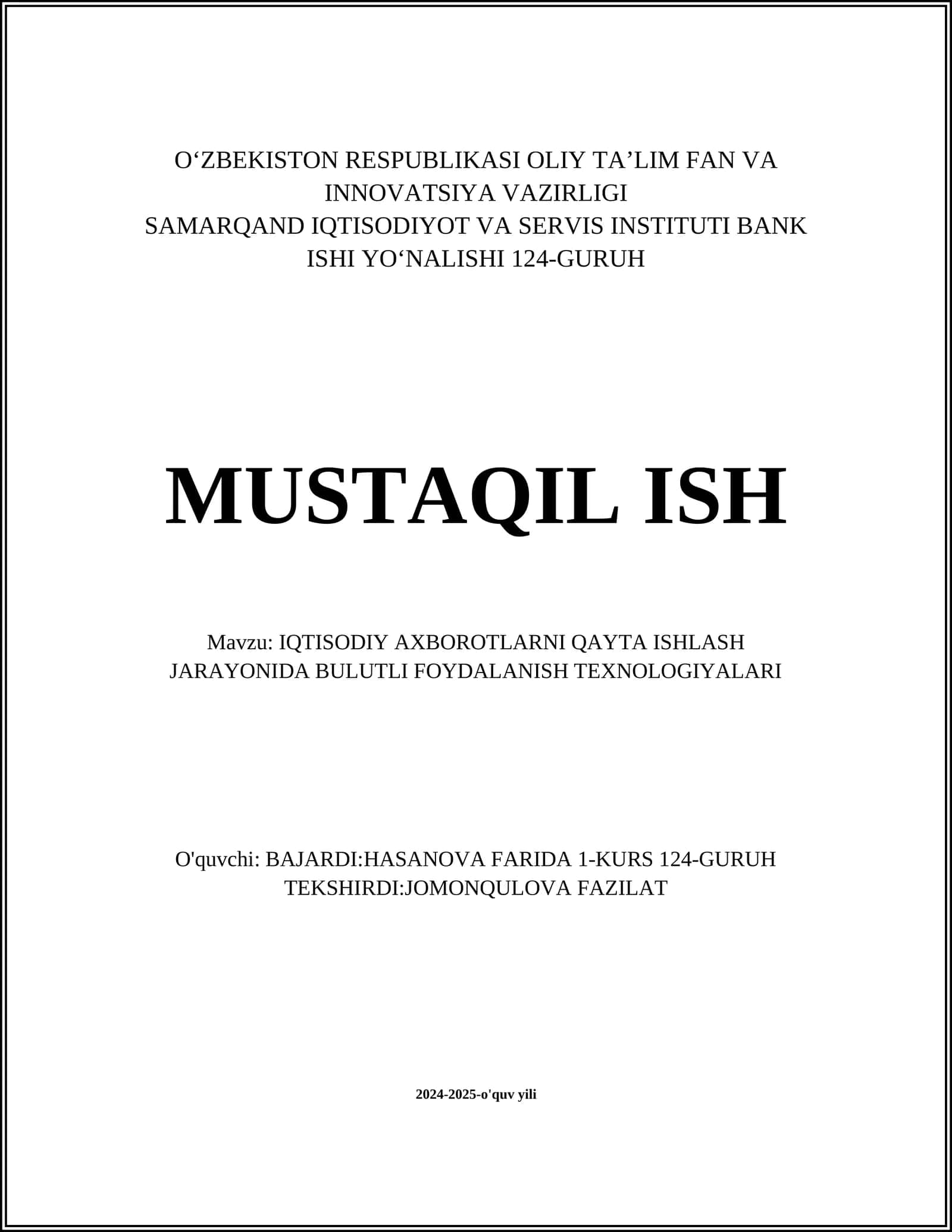 O‘ZBEKISTON RESPUBLIKASI OLIY TA’LIM FAN VA INNOVATSIYA VAZIRLIGI
SAMARQAND IQTISODIYOT VA SERVIS INSTITUTI BANK ISHI YO‘NALISHI 124-GURUH

MUSTAQIL ISH

Mavzu: IQTISODIY AXBOROTLARNI QAYTA ISHLASH JARAYONIDA BULUTLI FOYDALANISH TEXNOLOGIYALARI

O'quvchi: BAJARDI:HASANOVA FARIDA 1-KURS 124-GURUH
TEKSHIRDI:JOMONQULOVA FAZILAT

2024-2025-o'quv yili